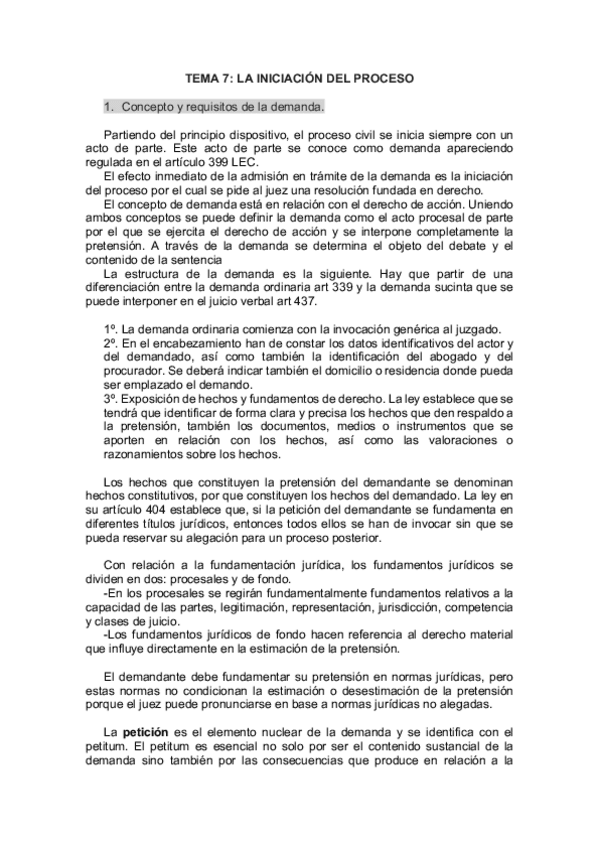 TEMA 7: LA INICIACIÓN DEL PROCESO

1. Concepto y requisitos de la demanda.

Partiendo del principio dispositivo, el proceso civil se inicia siempre con un acto de parte. Este acto de parte se conoce como demanda apareciendo regulada en el artículo 399 LEC.

El efecto inmediato de la admisión en trámite de la demanda es la iniciación del proceso por el cual se pide al juez una resolución fundada en derecho.

El concepto de demanda está en relación con el derecho de acción. Uniendo ambos conceptos se puede definir la demanda como el acto procesal de parte por el que se ejercita el derecho de acción y se interpone completamente la pretensión. A través de la demanda se determina el objeto del debate y el contenido de la sentencia

La estructura de la demanda es la siguiente. Hay que partir de una diferenciación entre la demanda ordinaria art 339 y la demanda sucinta que se puede interponer en el juicio verbal art 437.

1º. La demanda ordinaria comienza con la invocación genérica al juzgado.
2º. En el encabezamiento han de constar los datos identificativos del actor y del demandado, así como también la identificación del abogado y del procurador. Se deberá indicar también el domicilio o residencia donde pueda ser emplazado el demando.
3º. Exposición de hechos y fundamentos de derecho. La ley establece que se tendrá que identificar de forma clara y precisa los hechos que den respaldo a la pretensión, también los documentos, medios o instrumentos que se aporten en relación con los hechos, así como las valoraciones o razonamientos sobre los hechos.

Los hechos que constituyen la pretensión del demandante se denominan hechos constitutivos, por que constituyen los hechos del demandado. La ley en su artículo 404 establece que, si la petición del demandante se fundamenta en diferentes títulos jurídicos, entonces todos ellos se han de invocar sin que se pueda reservar su alegación para un proceso posterior.

Con relación a la fundamentación jurídica, los fundamentos jurídicos se dividen en dos: procesales y de fondo.

-En los procesales se regirán fundamentalmente fundamentos relativos a la capacidad de las partes, legitimación, representación, jurisdicción, competencia y clases de juicio.

-Los fundamentos jurídicos de fondo hacen referencia al derecho material que influye directamente en la estimación de la pretensión.

El demandante debe fundamentar su pretensión en normas jurídicas, pero estas normas no condicionan la estimación o desestimación de la pretensión porque el juez puede pronunciarse en base a normas jurídicas no alegadas.

La **petición** es el elemento nuclear de la demanda y se identifica con el petitum. El petitum es esencial no solo por ser el contenido sustancial de la demanda sino también por las consecuencias que produce en relación a la